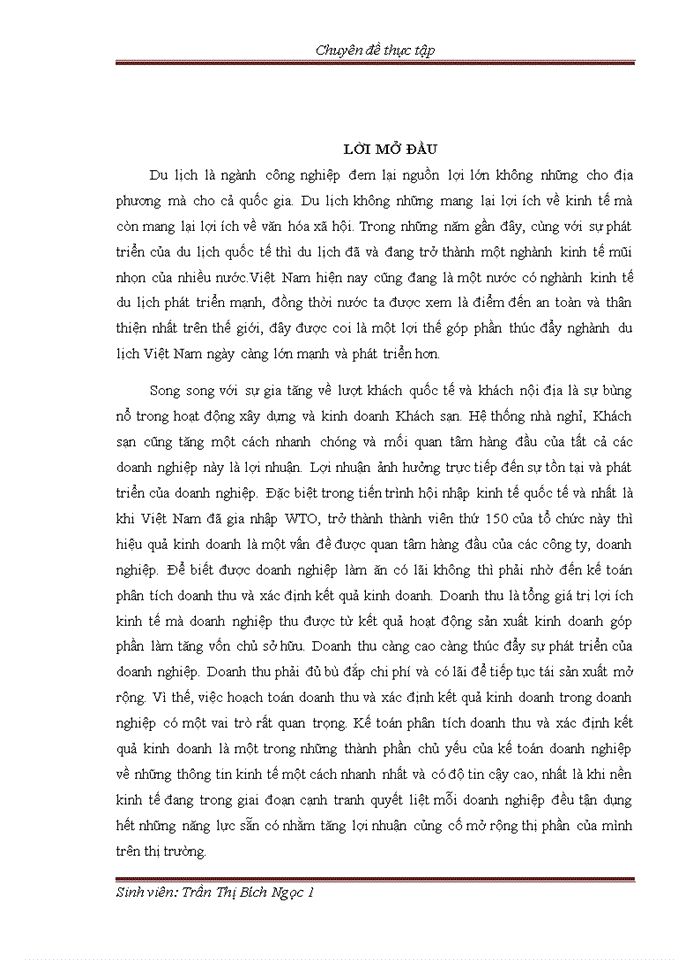 Chuyên đề thực tập

LỜI MỞ ĐẦU

Du lịch là ngành công nghiệp đem lại nguồn lợi lớn không những cho địa phương mà cho cả quốc gia. Du lịch không những mang lại lợi ích về kinh tế mà còn mang lại lợi ích về văn hóa xã hội. Trong những năm gần đây, cùng với sự phát triển của du lịch quốc tế thì du lịch đã và đang trở thành một nghành kinh tế mũi nhọn của nhiều nước.Việt Nam hiện nay cũng đang là một nước có nghành kinh tế du lịch phát triển mạnh, đồng thời nước ta được xem là điểm đến an toàn và thân thiện nhất trên thế giới, đây được coi là một lợi thế góp phần thúc đẩy nghành du lịch Việt Nam ngày càng lớn mạnh và phát triển hơn.

Song song với sự gia tăng về lượt khách quốc tế và khách nội địa là sự bùng nổ trong hoạt động xây dựng và kinh doanh Khách sạn. Hệ thống nhà nghỉ, Khách sạn cũng tăng một cách nhanh chóng và mối quan tâm hàng đầu của tất cả các doanh nghiệp này là lợi nhuận. Lợi nhuận ảnh hưởng trực tiếp đến sự tồn tại và phát triển của doanh nghiệp. Đặc biệt trong tiến trình hội nhập kinh tế quốc tế và nhất là khi Việt Nam đã gia nhập WTO, trở thành thành viên thứ 150 của tổ chức này thì hiệu quả kinh doanh là một vấn đề được quan tâm hàng đầu của các công ty, doanh nghiệp. Để biết được doanh nghiệp làm ăn có lãi không thì phải nhờ đến kế toán phân tích doanh thu và xác định kết quả kinh doanh. Doanh thu là tổng giá trị lợi ích kinh tế mà doanh nghiệp thu được từ kết quả hoạt động sản xuất kinh doanh góp phần làm tăng vốn chủ sở hữu. Doanh thu càng cao càng thúc đẩy sự phát triển của doanh nghiệp. Doanh thu phải đủ bù đắp chi phí và có lãi để tiếp tục tái sản xuất mở rộng. Vì thế, việc hoạch toán doanh thu và xác định kết quả kinh doanh trong doanh nghiệp có một vai trò rất quan trọng. Kế toán phân tích doanh thu và xác định kết quả kinh doanh là một trong những thành phần chủ yếu của kế toán doanh nghiệp về những thông tin kinh tế một cách nhanh nhất và có độ tin cậy cao, nhất là khi nền kinh tế đang trong giai đoạn cạnh tranh quyết liệt mỗi doanh nghiệp đều tận dụng hết những năng lực sẵn có nhằm tăng lợi nhuận củng cố mở rộng thị phần của mình trên thị trường.

Sinh viên: Trần Thị Bích Ngọc 1